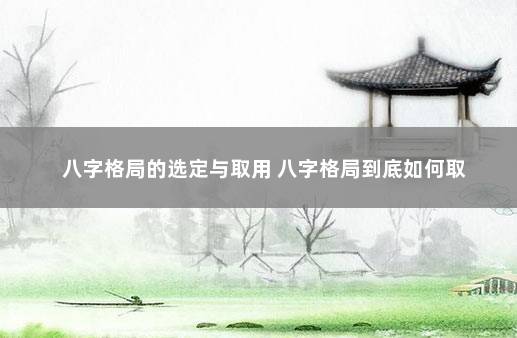 八字格局的选定与取用 八字格局到底如何取